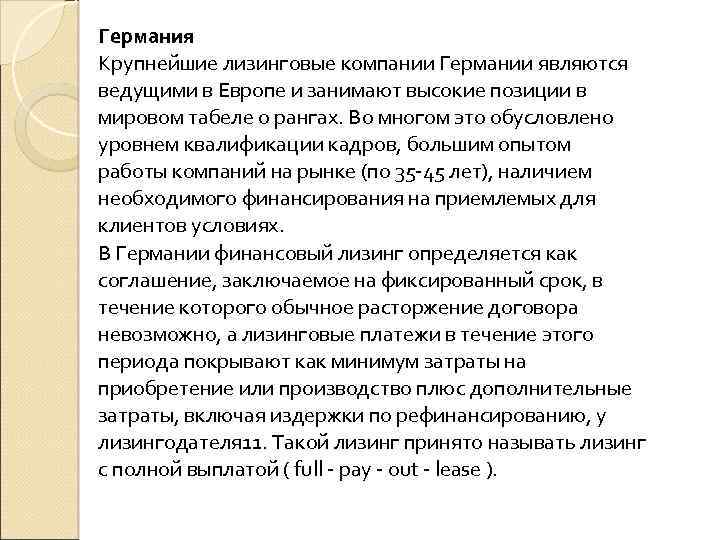 Германия
Крупнейшие лизинговые компании Германии являются ведущими в Европе и занимают высокие позиции в мировом табеле о рангах. Во многом это обусловлено уровнем квалификации кадров, большим опытом работы компаний на рынке (по 35-45 лет), наличием необходимого финансирования на приемлемых для клиентов условиях.
В Германии финансовый лизинг определяется как соглашение, заключаемое на фиксированный срок, в течение которого обычное расторжение договора невозможно, а лизинговые платежи в течение этого периода покрывают как минимум затраты на приобретение или производство плюс дополнительные затраты, включая издержки по рефинансированию, у лизингодателя11. Такой лизинг принято называть лизинг с полной выплатой ( full - pay - out - lease ).